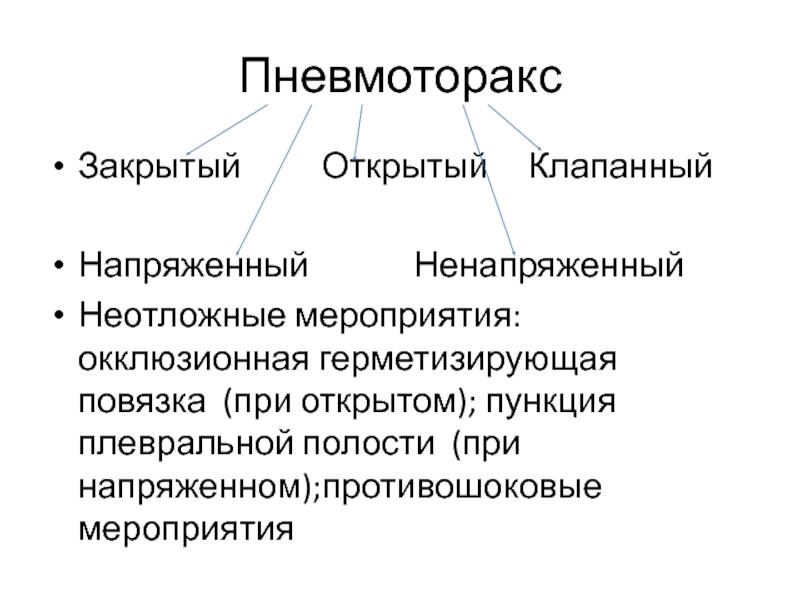 Пневмоторакс

• Закрытый Открытый Клапанный

• Напряженный Ненапряженный

• Неотложные мероприятия: окклюзионная герметизирующая повязка (при открытом); пункция плевральной полости (при напряженном);противошоковые мероприятия